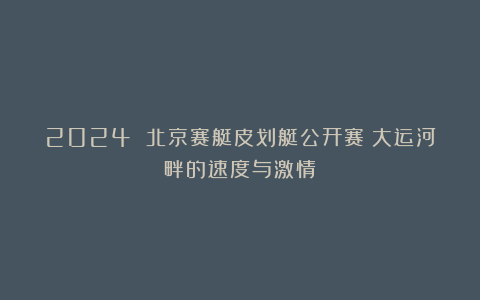 2024 北京赛艇皮划艇公开赛 大运河畔的速度与激情